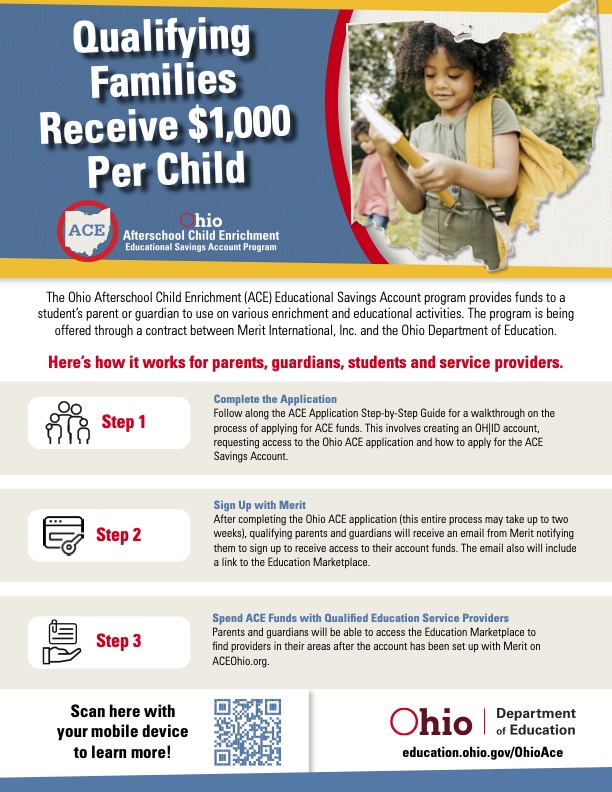 Qualifying Families Receive $1,000 Per Child

ACE

Ohio
Afterschool Child Enrichment
Educational Savings Account Program

The Ohio Afterschool Child Enrichment (ACE) Educational Savings Account program provides funds to a student's parent or guardian to use on various enrichment and educational activities. The program is being offered through a contract between Merit International, Inc. and the Ohio Department of Education.

Here's how it works for parents, guardians, students and service providers.

Step 1

Complete the Application
Follow along the ACE Application Step-by-Step Guide for a walkthrough on the process of applying for ACE funds. This involves creating an OH|ID account, requesting access to the Ohio ACE application and how to apply for the ACE Savings Account.

Step 2

Sign Up with Merit
After completing the Ohio ACE application (this entire process may take up to two weeks), qualifying parents and guardians will receive an email from Merit notifying them to sign up to receive access to their account funds. The email also will include a link to the Education Marketplace.

Step 3

Spend ACE Funds with Qualified Education Service Providers
Parents and guardians will be able to access the Education Marketplace to find providers in their areas after the account has been set up with Merit on ACEOhio.org.

Scan here with your mobile device to learn more!

Ohio | Department of Education

education.ohio.gov/OhioAce